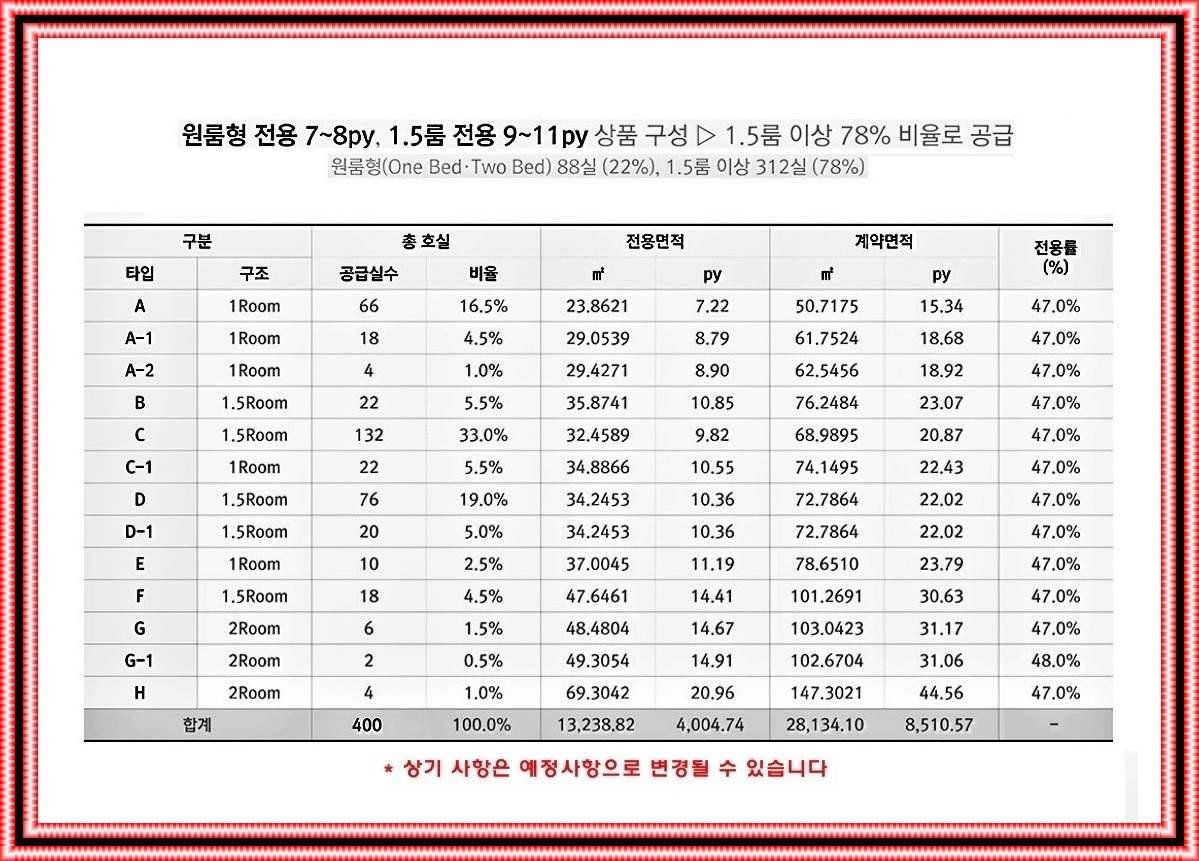 원룸형 전용 7~8py, 1.5룸 전용 9~11py 상품 구성 ▷ 1.5룸 이상 78% 비율로 공급
원룸형(One Bed·Two Bed) 88실 (22%), 1.5룸 이상 312실 (78%)

| 구분 | | 총 호실 | | 전용면적 | | 계약면적 | | 전용률 (%) |
|---|---|---|---|---|---|---|---|---|
| 타입 | 구조 | 공급실수 | 비율 | ㎡ | py | ㎡ | py | |
| A | 1Room | 66 | 16.5% | 23.8621 | 7.22 | 50.7175 | 15.34 | 47.0% |
| A-1 | 1Room | 18 | 4.5% | 29.0539 | 8.79 | 61.7524 | 18.68 | 47.0% |
| A-2 | 1Room | 4 | 1.0% | 29.4271 | 8.90 | 62.5456 | 18.92 | 47.0% |
| B | 1.5Room | 22 | 5.5% | 35.8741 | 10.85 | 76.2484 | 23.07 | 47.0% |
| C | 1.5Room | 132 | 33.0% | 32.4589 | 9.82 | 68.9895 | 20.87 | 47.0% |
| C-1 | 1Room | 22 | 5.5% | 34.8866 | 10.55 | 74.1495 | 22.43 | 47.0% |
| D | 1.5Room | 76 | 19.0% | 34.2453 | 10.36 | 72.7864 | 22.02 | 47.0% |
| D-1 | 1.5Room | 20 | 5.0% | 34.2453 | 10.36 | 72.7864 | 22.02 | 47.0% |
| E | 1Room | 10 | 2.5% | 37.0045 | 11.19 | 78.6510 | 23.79 | 47.0% |
| F | 1.5Room | 18 | 4.5% | 47.6461 | 14.41 | 101.2691 | 30.63 | 47.0% |
| G | 2Room | 6 | 1.5% | 48.4804 | 14.67 | 103.0423 | 31.17 | 47.0% |
| G-1 | 2Room | 2 | 0.5% | 49.3054 | 14.91 | 102.6704 | 31.06 | 48.0% |
| H | 2Room | 4 | 1.0% | 69.3042 | 20.96 | 147.3021 | 44.56 | 47.0% |
| 합계 | | 400 | 100.0% | 13,238.82 | 4,004.74 | 28,134.10 | 8,510.57 | - |

* 상기 사항은 예정사항으로 변경될 수 있습니다